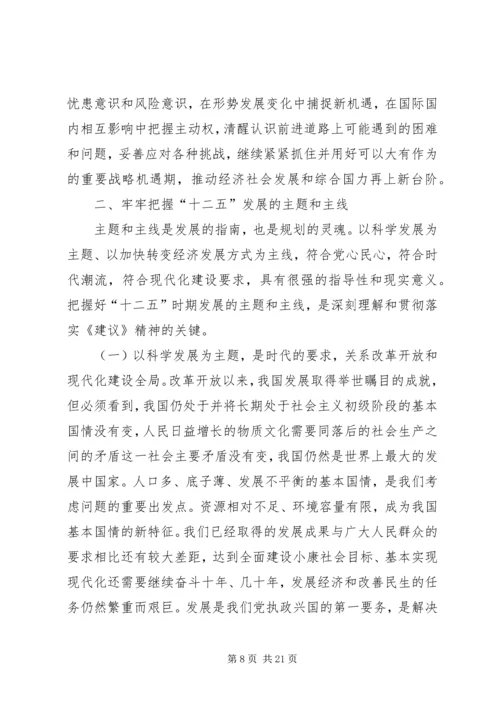 忧患意识和风险意识，在形势发展变化中捕捉新机遇，在国际国内相互影响中把握主动权，清醒认识前进道路上可能遇到的困难和问题，妥善应对各种挑战，继续紧紧抓住并用好可以大有作为的重要战略机遇期，推动经济社会发展和综合国力再上新台阶。

二、牢牢把握“十二五”发展的主题和主线

主题和主线是发展的指南，也是规划的灵魂。以科学发展为主题、以加快转变经济发展方式为主线，符合党心民心，符合时代潮流，符合现代化建设要求，具有很强的指导性和现实意义。把握好“十二五”时期发展的主题和主线，是深刻理解和贯彻落实《建议》精神的关键。

（一）以科学发展为主题，是时代的要求，关系改革开放和现代化建设全局。改革开放以来，我国发展取得举世瞩目的成就，但必须看到，我国仍处于并将长期处于社会主义初级阶段的基本国情没有变，人民日益增长的物质文化需要同落后的社会生产之间的矛盾这一社会主要矛盾没有变，我国仍然是世界上最大的发展中国家。人口多、底子薄、发展不平衡的基本国情，是我们考虑问题的重要出发点。资源相对不足、环境容量有限，成为我国基本国情的新特征。我们已经取得的发展成果与广大人民群众的要求相比还有较大差距，达到全面建设小康社会目标、基本实现现代化还需要继续奋斗十年、几十年，发展经济和改善民生的任务仍然繁重而艰巨。发展是我们党执政兴国的第一要务，是解决

第 8 页 共 21 页